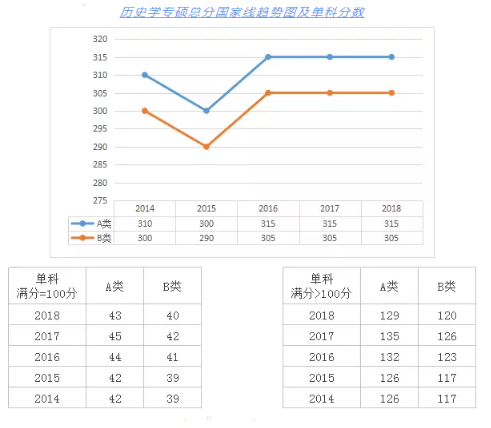 历史学专硕总分国家线趋势图及单科分数

320
315
310
305
300
295
290
285
280
275

| | 2014 | 2015 | 2016 | 2017 | 2018 |
|---|---|---|---|---|---|
| A类 | 310 | 300 | 315 | 315 | 315 |
| B类 | 300 | 290 | 305 | 305 | 305 |

| 单科 满分=100分 | A类 | B类 |
|---|---|---|
| 2018 | 43 | 40 |
| 2017 | 45 | 42 |
| 2016 | 44 | 41 |
| 2015 | 42 | 39 |
| 2014 | 42 | 39 |

| 单科 满分>100分 | A类 | B类 |
|---|---|---|
| 2018 | 129 | 120 |
| 2017 | 135 | 126 |
| 2016 | 132 | 123 |
| 2015 | 126 | 117 |
| 2014 | 126 | 117 |